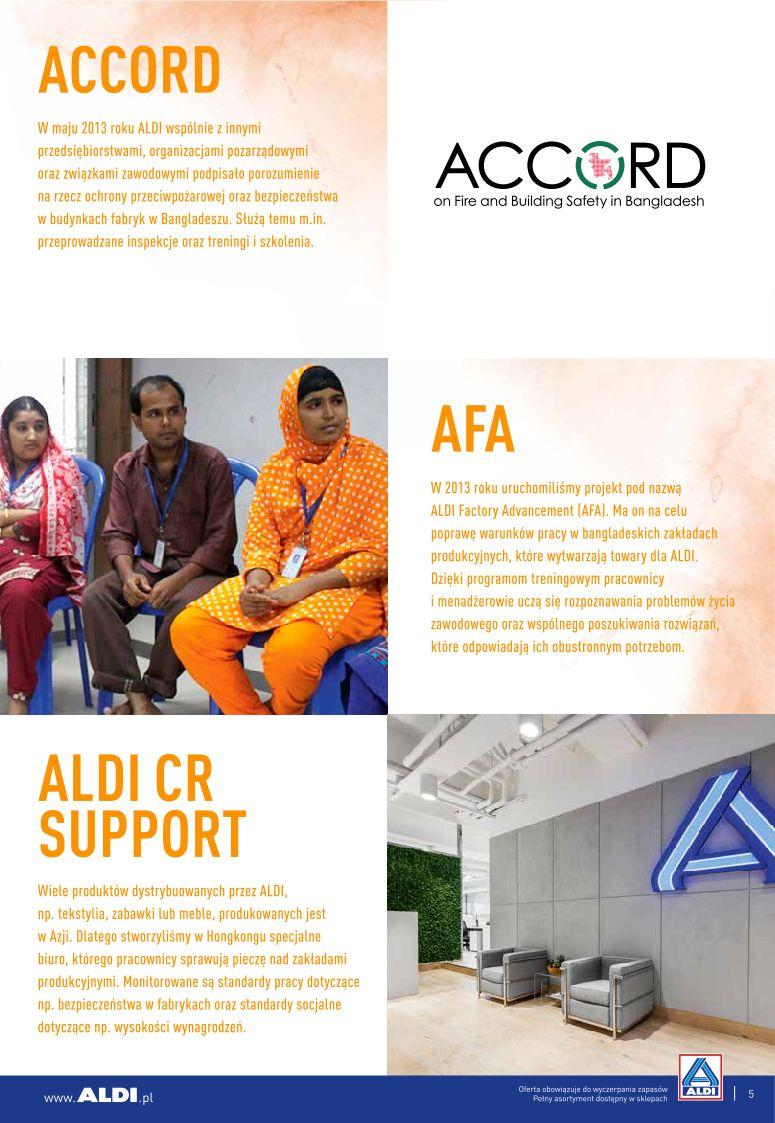 ACCORD

W maju 2013 roku ALDI wspólnie z innymi przedsiębiorstwami, organizacjami pozarządowymi oraz związkami zawodowymi podpisało porozumienie na rzecz ochrony przeciwpożarowej oraz bezpieczeństwa w budynkach fabryk w Bangladeszu. Służą temu m.in. przeprowadzane inspekcje oraz treningi i szkolenia.

ACCORD
on Fire and Building Safety in Bangladesh

AFA

W 2013 roku uruchomiliśmy projekt pod nazwą ALDI Factory Advancement (AFA). Ma on na celu poprawę warunków pracy w bangladeskich zakładach produkcyjnych, które wytwarzają towary dla ALDI. Dzięki programom treningowym pracownicy i menadżerowie uczą się rozpoznawania problemów życia zawodowego oraz wspólnego poszukiwania rozwiązań, które odpowiadają ich obustronnym potrzebom.

ALDI CR SUPPORT

Wiele produktów dystrybuowanych przez ALDI, np. tekstylia, zabawki lub meble, produkowanych jest w Azji. Dlatego stworzyliśmy w Hongkongu specjalne biuro, którego pracownicy sprawują pieczę nad zakładami produkcyjnymi. Monitorowane są standardy pracy dotyczące np. bezpieczeństwa w fabrykach oraz standardy socjalne dotyczące np. wysokości wynagrodzeń.

www.ALDI.pl

Oferta obowiązuje do wyczerpania zapasów
Pełny asortyment dostępny w sklepach

ALDI

5